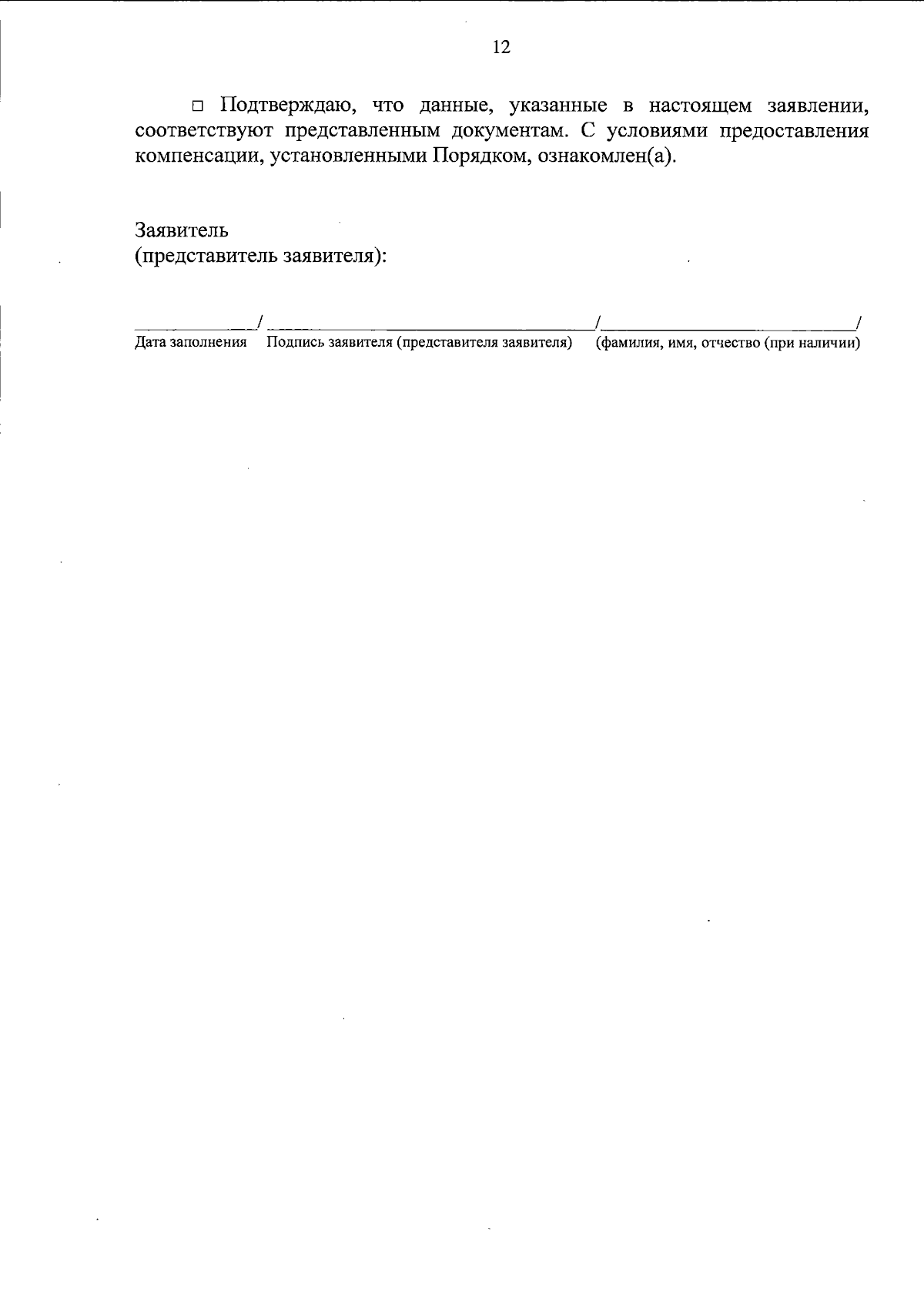 12

☐ Подтверждаю, что данные, указанные в настоящем заявлении, соответствуют представленным документам. С условиями предоставления компенсации, установленными Порядком, ознакомлен(а).

Заявитель
(представитель заявителя):

____/____/____/
Дата заполнения   Подпись заявителя (представителя заявителя)   (фамилия, имя, отчество (при наличии)